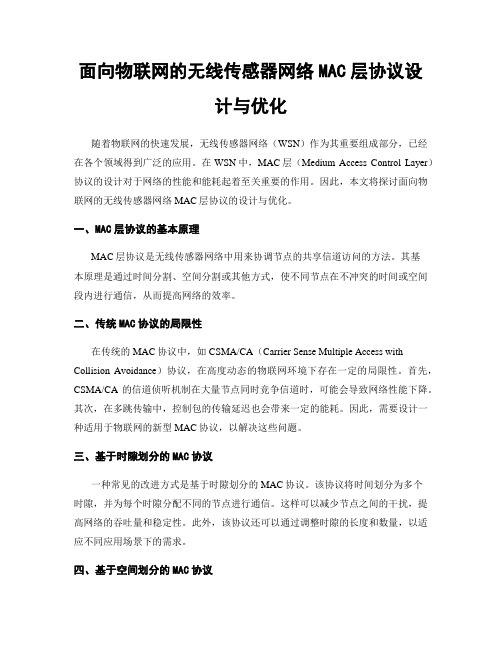 面向物联网的无线传感器网络 MAC 层协议设计与优化

随着物联网的快速发展，无线传感器网络（WSN）作为其重要组成部分，已经在各个领域得到广泛的应用。在 WSN 中，MAC 层（Medium Access Control Layer）协议的设计对于网络的性能和能耗起着至关重要的作用。因此，本文将探讨面向物联网的无线传感器网络 MAC 层协议的设计与优化。

一、MAC 层协议的基本原理

MAC 层协议是无线传感器网络中用来协调节点的共享信道访问的方法。其基本原理是通过时间分割、空间分割或其他方式，使不同节点在不冲突的时间或空间段内进行通信，从而提高网络的效率。

二、传统 MAC 协议的局限性

在传统的 MAC 协议中，如 CSMA/CA（Carrier Sense Multiple Access with Collision Avoidance）协议，在高度动态的物联网环境下存在一定的局限性。首先，CSMA/CA 的信道侦听机制在大量节点同时竞争信道时，可能会导致网络性能下降。其次，在多跳传输中，控制包的传输延迟也会带来一定的能耗。因此，需要设计一种适用于物联网的新型 MAC 协议，以解决这些问题。

三、基于时隙划分的 MAC 协议

一种常见的改进方式是基于时隙划分的 MAC 协议。该协议将时间划分为多个时隙，并为每个时隙分配不同的节点进行通信。这样可以减少节点之间的干扰，提高网络的吞吐量和稳定性。此外，该协议还可以通过调整时隙的长度和数量，以适应不同应用场景下的需求。

四、基于空间划分的 MAC 协议